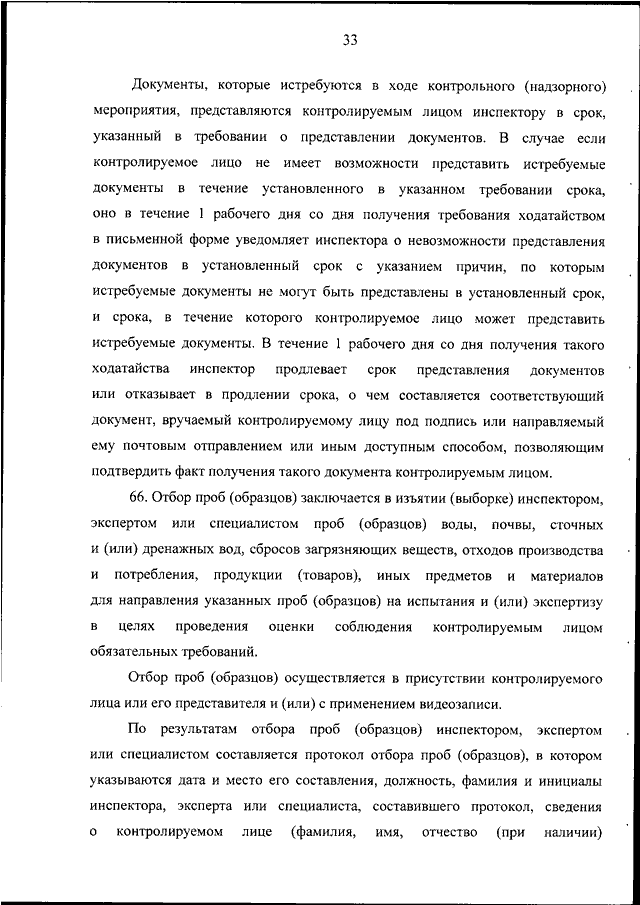 33

Документы, которые истребуются в ходе контрольного (надзорного) мероприятия, представляются контролируемым лицом инспектору в срок, указанный в требовании о представлении документов. В случае если контролируемое лицо не имеет возможности представить истребуемые документы в течение установленного в указанном требовании срока, оно в течение 1 рабочего дня со дня получения требования ходатайством в письменной форме уведомляет инспектора о невозможности представления документов в установленный срок с указанием причин, по которым истребуемые документы не могут быть представлены в установленный срок, и срока, в течение которого контролируемое лицо может представить истребуемые документы. В течение 1 рабочего дня со дня получения такого ходатайства инспектор продлевает срок представления документов или отказывает в продлении срока, о чем составляется соответствующий документ, вручаемый контролируемому лицу под подпись или направляемый ему почтовым отправлением или иным доступным способом, позволяющим подтвердить факт получения такого документа контролируемым лицом.

66. Отбор проб (образцов) заключается в изъятии (выборке) инспектором, экспертом или специалистом проб (образцов) воды, почвы, сточных и (или) дренажных вод, сбросов загрязняющих веществ, отходов производства и потребления, продукции (товаров), иных предметов и материалов для направления указанных проб (образцов) на испытания и (или) экспертизу в целях проведения оценки соблюдения контролируемым лицом обязательных требований.

Отбор проб (образцов) осуществляется в присутствии контролируемого лица или его представителя и (или) с применением видеозаписи.

По результатам отбора проб (образцов) инспектором, экспертом или специалистом составляется протокол отбора проб (образцов), в котором указываются дата и место его составления, должность, фамилия и инициалы инспектора, эксперта или специалиста, составившего протокол, сведения о контролируемом лице (фамилия, имя, отчество (при наличии)